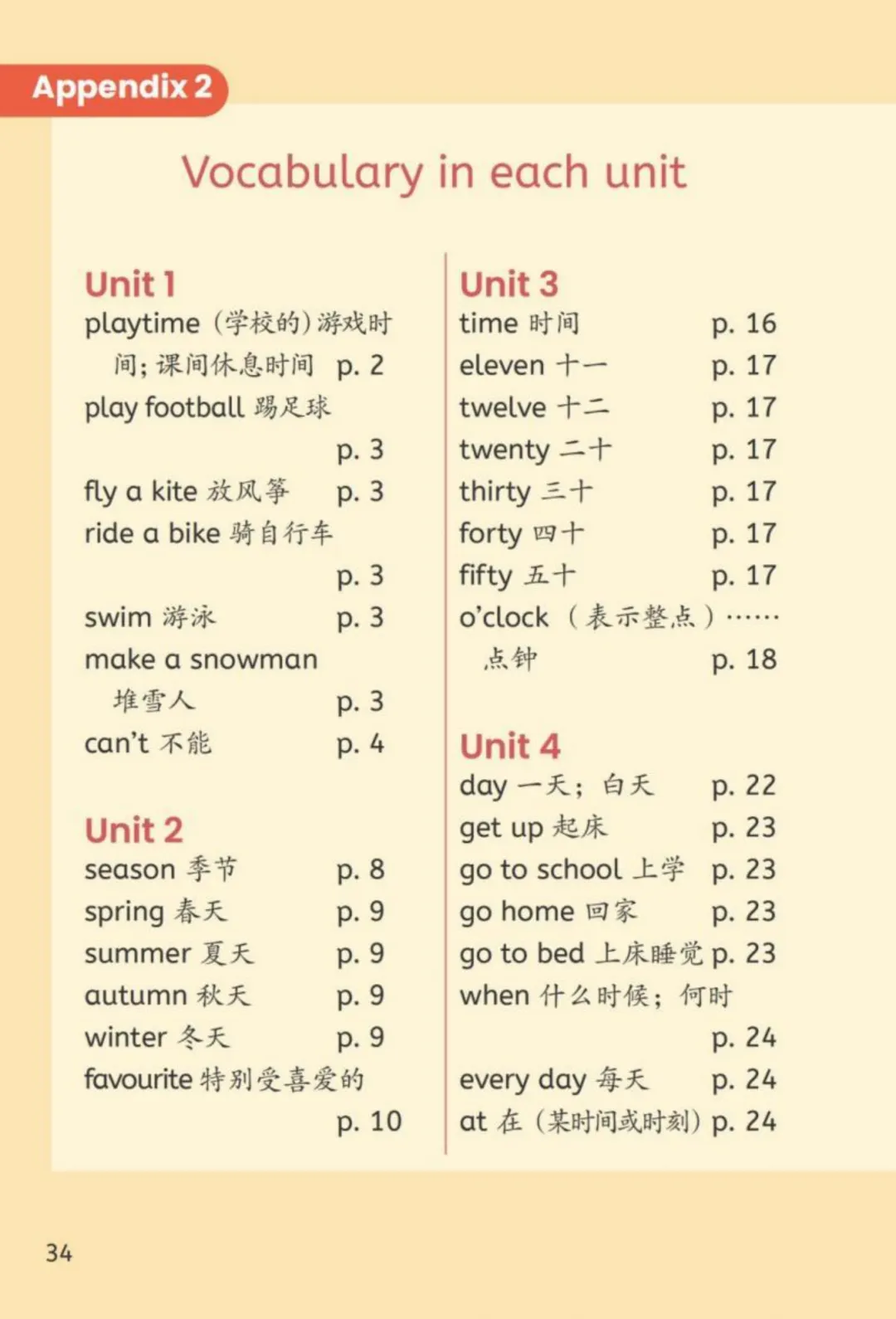 Appendix 2

Vocabulary in each unit

Unit 1
playtime (学校的)游戏时间; 课间休息时间 p. 2
play football 踢足球 p. 3
fly a kite 放风筝 p. 3
ride a bike 骑自行车 p. 3
swim 游泳 p. 3
make a snowman 堆雪人 p. 3
can't 不能 p. 4

Unit 2
season 季节 p. 8
spring 春天 p. 9
summer 夏天 p. 9
autumn 秋天 p. 9
winter 冬天 p. 9
favourite 特别受喜爱的 p. 10

Unit 3
time 时间 p. 16
eleven 十一 p. 17
twelve 十二 p. 17
twenty 二十 p. 17
thirty 三十 p. 17
forty 四十 p. 17
fifty 五十 p. 17
o'clock (表示整点)……点钟 p. 18

Unit 4
day 一天; 白天 p. 22
get up 起床 p. 23
go to school 上学 p. 23
go home 回家 p. 23
go to bed 上床睡觉 p. 23
when 什么时候; 何时 p. 24
every day 每天 p. 24
at 在 (某时间或时刻) p. 24

34